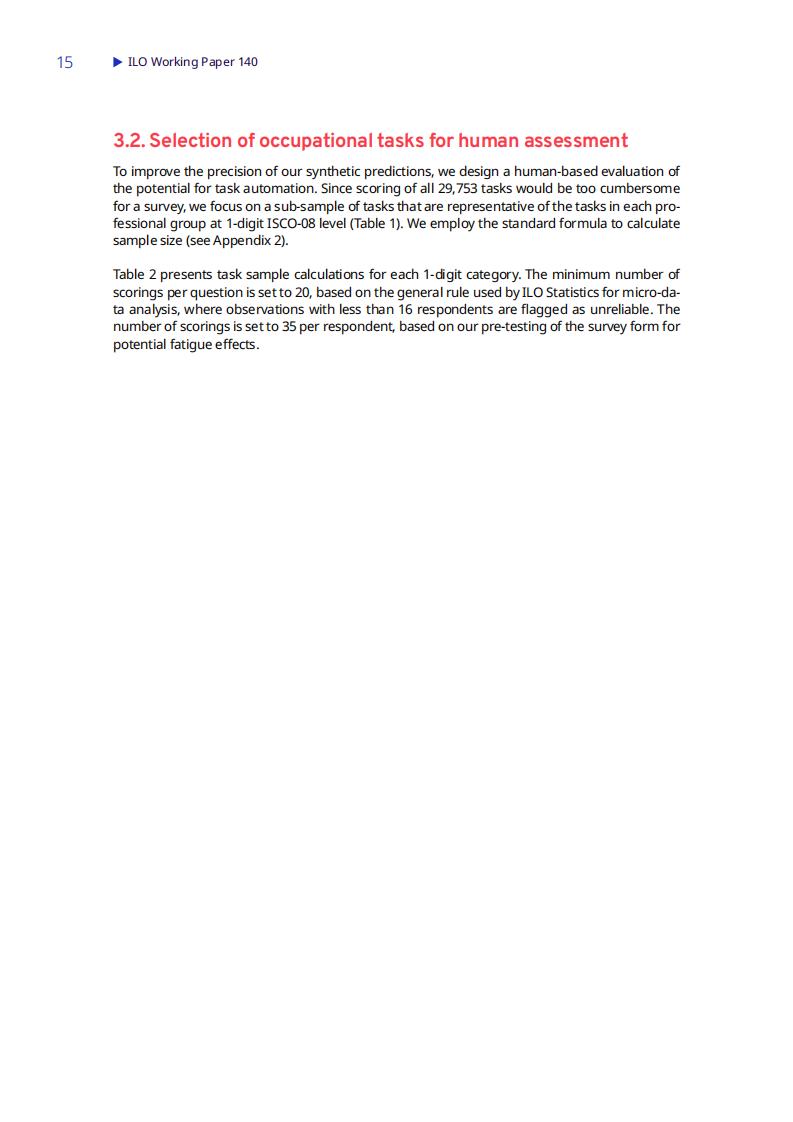 15 ▶ ILO Working Paper 140

3.2. Selection of occupational tasks for human assessment

To improve the precision of our synthetic predictions, we design a human-based evaluation of the potential for task automation. Since scoring of all 29,753 tasks would be too cumbersome for a survey, we focus on a sub-sample of tasks that are representative of the tasks in each professional group at 1-digit ISCO-08 level (Table 1). We employ the standard formula to calculate sample size (see Appendix 2).

Table 2 presents task sample calculations for each 1-digit category. The minimum number of scorings per question is set to 20, based on the general rule used by ILO Statistics for micro-data analysis, where observations with less than 16 respondents are flagged as unreliable. The number of scorings is set to 35 per respondent, based on our pre-testing of the survey form for potential fatigue effects.